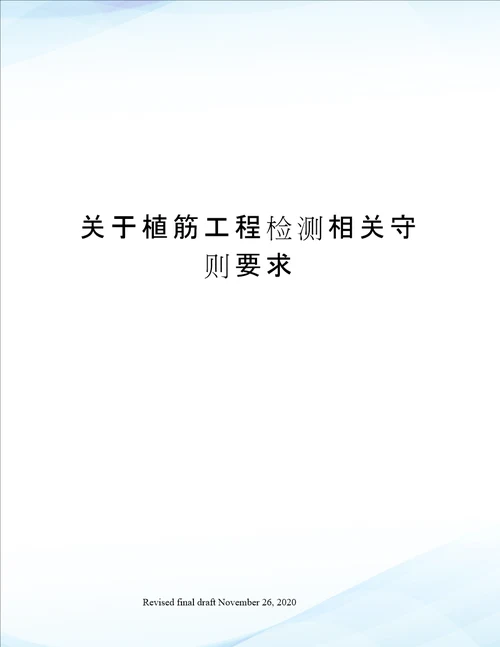 关于植筋工程检测相关守则要求

Revised final draft November 26, 2020